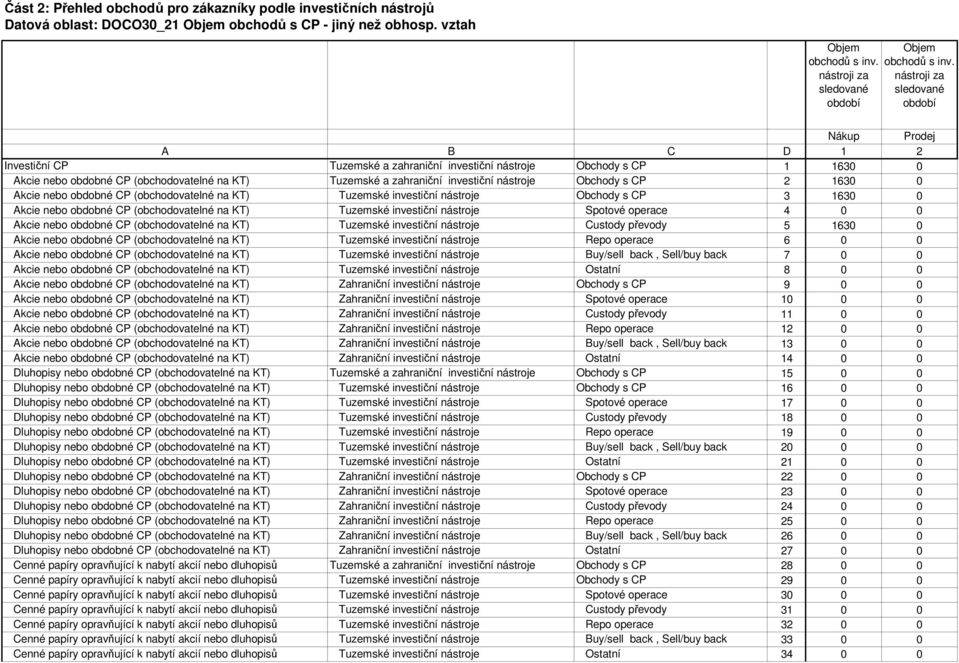 Část 2: Přehled obchodů pro zákazníky podle investičních nástrojů
Datová oblast: DOCO30_21 Objem obchodů s CP - jiný než obhosp. vztah

| | | | | Objem obchodů s inv. nástroji za sledované období | Objem obchodů s inv. nástroji za sledované období |
|---|---|---|---|---|---|
| | | | | Nákup | Prodej |
| A | B | C | D | 1 | 2 |
| Investiční CP | Tuzemské a zahraniční investiční nástroje | Obchody s CP | 1 | 1630 | 0 |
| Akcie nebo obdobné CP (obchodovatelné na KT) | Tuzemské a zahraniční investiční nástroje | Obchody s CP | 2 | 1630 | 0 |
| Akcie nebo obdobné CP (obchodovatelné na KT) | Tuzemské investiční nástroje | Obchody s CP | 3 | 1630 | 0 |
| Akcie nebo obdobné CP (obchodovatelné na KT) | Tuzemské investiční nástroje | Spotové operace | 4 | 0 | 0 |
| Akcie nebo obdobné CP (obchodovatelné na KT) | Tuzemské investiční nástroje | Custody převody | 5 | 1630 | 0 |
| Akcie nebo obdobné CP (obchodovatelné na KT) | Tuzemské investiční nástroje | Repo operace | 6 | 0 | 0 |
| Akcie nebo obdobné CP (obchodovatelné na KT) | Tuzemské investiční nástroje | Buy/sell back , Sell/buy back | 7 | 0 | 0 |
| Akcie nebo obdobné CP (obchodovatelné na KT) | Tuzemské investiční nástroje | Ostatní | 8 | 0 | 0 |
| Akcie nebo obdobné CP (obchodovatelné na KT) | Zahraniční investiční nástroje | Obchody s CP | 9 | 0 | 0 |
| Akcie nebo obdobné CP (obchodovatelné na KT) | Zahraniční investiční nástroje | Spotové operace | 10 | 0 | 0 |
| Akcie nebo obdobné CP (obchodovatelné na KT) | Zahraniční investiční nástroje | Custody převody | 11 | 0 | 0 |
| Akcie nebo obdobné CP (obchodovatelné na KT) | Zahraniční investiční nástroje | Repo operace | 12 | 0 | 0 |
| Akcie nebo obdobné CP (obchodovatelné na KT) | Zahraniční investiční nástroje | Buy/sell back , Sell/buy back | 13 | 0 | 0 |
| Akcie nebo obdobné CP (obchodovatelné na KT) | Zahraniční investiční nástroje | Ostatní | 14 | 0 | 0 |
| Dluhopisy nebo obdobné CP (obchodovatelné na KT) | Tuzemské a zahraniční investiční nástroje | Obchody s CP | 15 | 0 | 0 |
| Dluhopisy nebo obdobné CP (obchodovatelné na KT) | Tuzemské investiční nástroje | Obchody s CP | 16 | 0 | 0 |
| Dluhopisy nebo obdobné CP (obchodovatelné na KT) | Tuzemské investiční nástroje | Spotové operace | 17 | 0 | 0 |
| Dluhopisy nebo obdobné CP (obchodovatelné na KT) | Tuzemské investiční nástroje | Custody převody | 18 | 0 | 0 |
| Dluhopisy nebo obdobné CP (obchodovatelné na KT) | Tuzemské investiční nástroje | Repo operace | 19 | 0 | 0 |
| Dluhopisy nebo obdobné CP (obchodovatelné na KT) | Tuzemské investiční nástroje | Buy/sell back , Sell/buy back | 20 | 0 | 0 |
| Dluhopisy nebo obdobné CP (obchodovatelné na KT) | Tuzemské investiční nástroje | Ostatní | 21 | 0 | 0 |
| Dluhopisy nebo obdobné CP (obchodovatelné na KT) | Zahraniční investiční nástroje | Obchody s CP | 22 | 0 | 0 |
| Dluhopisy nebo obdobné CP (obchodovatelné na KT) | Zahraniční investiční nástroje | Spotové operace | 23 | 0 | 0 |
| Dluhopisy nebo obdobné CP (obchodovatelné na KT) | Zahraniční investiční nástroje | Custody převody | 24 | 0 | 0 |
| Dluhopisy nebo obdobné CP (obchodovatelné na KT) | Zahraniční investiční nástroje | Repo operace | 25 | 0 | 0 |
| Dluhopisy nebo obdobné CP (obchodovatelné na KT) | Zahraniční investiční nástroje | Buy/sell back , Sell/buy back | 26 | 0 | 0 |
| Dluhopisy nebo obdobné CP (obchodovatelné na KT) | Zahraniční investiční nástroje | Ostatní | 27 | 0 | 0 |
| Cenné papíry opravňující k nabytí akcií nebo dluhopisů | Tuzemské a zahraniční investiční nástroje | Obchody s CP | 28 | 0 | 0 |
| Cenné papíry opravňující k nabytí akcií nebo dluhopisů | Tuzemské investiční nástroje | Obchody s CP | 29 | 0 | 0 |
| Cenné papíry opravňující k nabytí akcií nebo dluhopisů | Tuzemské investiční nástroje | Spotové operace | 30 | 0 | 0 |
| Cenné papíry opravňující k nabytí akcií nebo dluhopisů | Tuzemské investiční nástroje | Custody převody | 31 | 0 | 0 |
| Cenné papíry opravňující k nabytí akcií nebo dluhopisů | Tuzemské investiční nástroje | Repo operace | 32 | 0 | 0 |
| Cenné papíry opravňující k nabytí akcií nebo dluhopisů | Tuzemské investiční nástroje | Buy/sell back , Sell/buy back | 33 | 0 | 0 |
| Cenné papíry opravňující k nabytí akcií nebo dluhopisů | Tuzemské investiční nástroje | Ostatní | 34 | 0 | 0 |